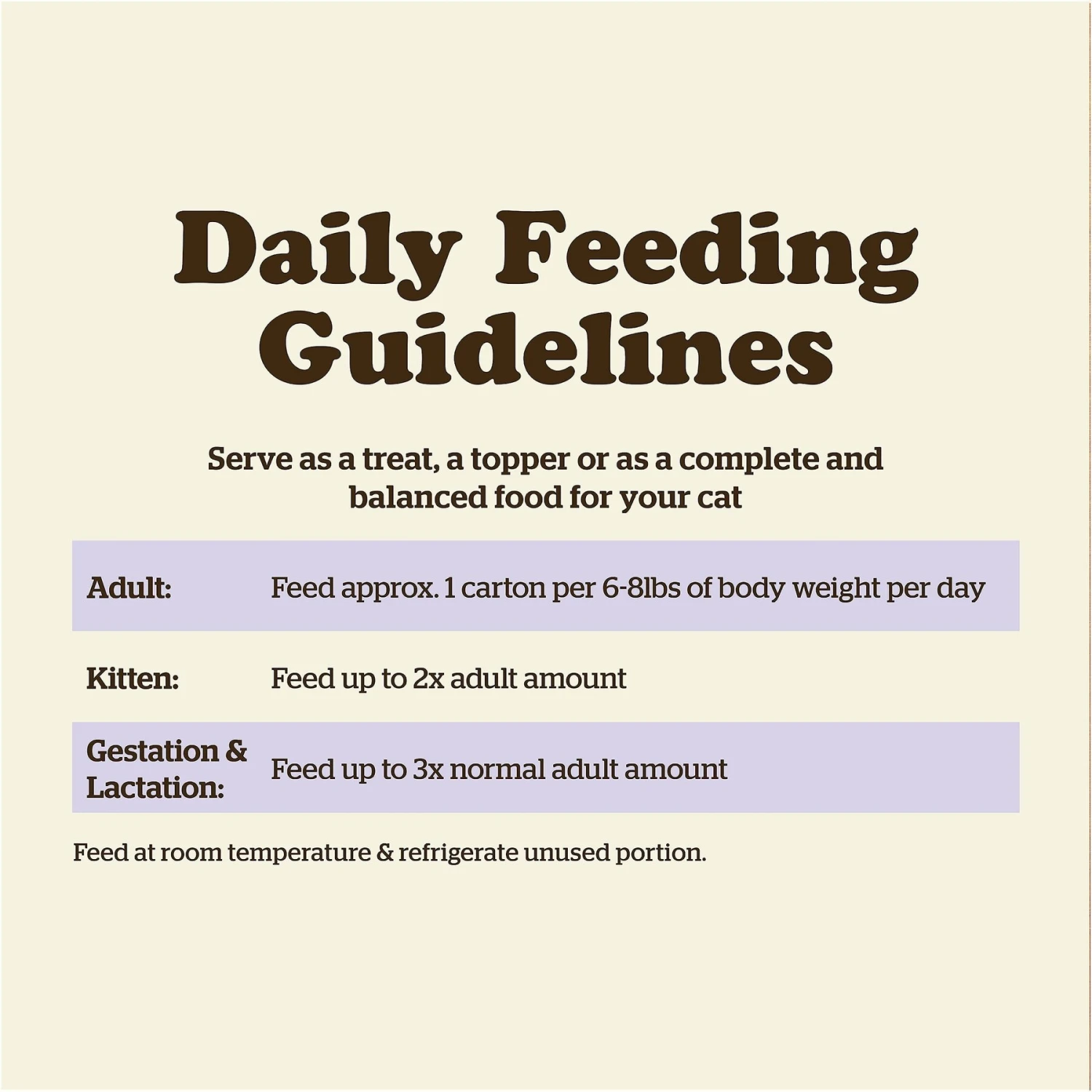 Daily Feeding Guidelines

Serve as a treat, a topper or as a complete and balanced food for your cat

| | |
|---|---|
| Adult: | Feed approx. 1 carton per 6-8lbs of body weight per day |
| Kitten: | Feed up to 2x adult amount |
| Gestation & Lactation: | Feed up to 3x normal adult amount |

Feed at room temperature & refrigerate unused portion.